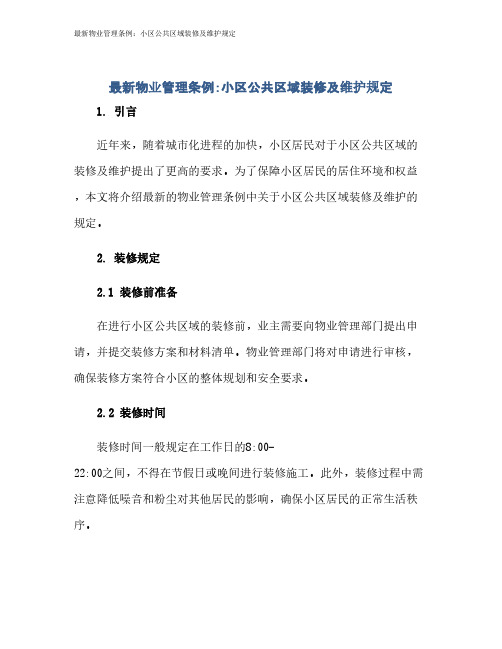 最新物业管理条例：小区公共区域装修及维护规定

最新物业管理条例:小区公共区域装修及维护规定

1. 引言

近年来，随着城市化进程的加快，小区居民对于小区公共区域的装修及维护提出了更高的要求。为了保障小区居民的居住环境和权益，本文将介绍最新的物业管理条例中关于小区公共区域装修及维护的规定。

2. 装修规定

2.1 装修前准备

在进行小区公共区域的装修前，业主需要向物业管理部门提出申请，并提交装修方案和材料清单。物业管理部门将对申请进行审核，确保装修方案符合小区的整体规划和安全要求。

2.2 装修时间

装修时间一般规定在工作日的8:00-22:00之间，不得在节假日或晚间进行装修施工。此外，装修过程中需注意降低噪音和粉尘对其他居民的影响，确保小区居民的正常生活秩序。